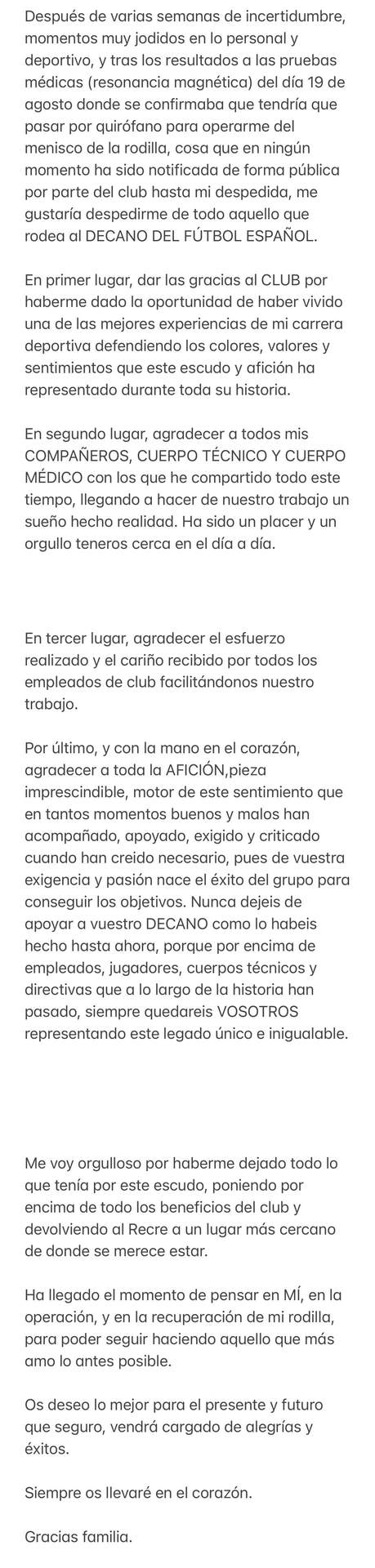 Después de varias semanas de incertidumbre, momentos muy jodidos en lo personal y deportivo, y tras los resultados a las pruebas médicas (resonancia magnética) del día 19 de agosto donde se confirmaba que tendría que pasar por quirófano para operarme del menisco de la rodilla, cosa que en ningún momento ha sido notificada de forma pública por parte del club hasta mi despedida, me gustaría despedirme de todo aquello que rodea al DECANO DEL FÚTBOL ESPAÑOL.

En primer lugar, dar las gracias al CLUB por haberme dado la oportunidad de haber vivido una de las mejores experiencias de mi carrera deportiva defendiendo los colores, valores y sentimientos que este escudo y afición ha representado durante toda su historia.

En segundo lugar, agradecer a todos mis COMPAÑEROS, CUERPO TÉCNICO Y CUERPO MÉDICO con los que he compartido todo este tiempo, llegando a hacer de nuestro trabajo un sueño hecho realidad. Ha sido un placer y un orgullo teneros cerca en el día a día.

En tercer lugar, agradecer el esfuerzo realizado y el cariño recibido por todos los empleados de club facilitándonos nuestro trabajo.

Por último, y con la mano en el corazón, agradecer a toda la AFICIÓN,pieza imprescindible, motor de este sentimiento que en tantos momentos buenos y malos han acompañado, apoyado, exigido y criticado cuando han creido necesario, pues de vuestra exigencia y pasión nace el éxito del grupo para conseguir los objetivos. Nunca dejeis de apoyar a vuestro DECANO como lo habeis hecho hasta ahora, porque por encima de empleados, jugadores, cuerpos técnicos y directivas que a lo largo de la historia han pasado, siempre quedareis VOSOTROS representando este legado único e inigualable.

Me voy orgulloso por haberme dejado todo lo que tenía por este escudo, poniendo por encima de todo los beneficios del club y devolviendo al Recre a un lugar más cercano de donde se merece estar.

Ha llegado el momento de pensar en MÍ, en la operación, y en la recuperación de mi rodilla, para poder seguir haciendo aquello que más amo lo antes posible.

Os deseo lo mejor para el presente y futuro que seguro, vendrá cargado de alegrías y éxitos.

Siempre os llevaré en el corazón.

Gracias familia.